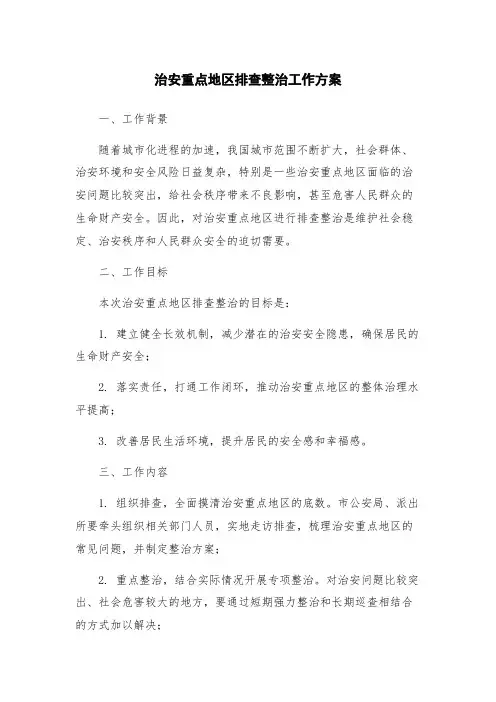 治安重点地区排查整治工作方案

一、工作背景

随着城市化进程的加速，我国城市范围不断扩大，社会群体、治安环境和安全风险日益复杂，特别是一些治安重点地区面临的治安问题比较突出，给社会秩序带来不良影响，甚至危害人民群众的生命财产安全。因此，对治安重点地区进行排查整治是维护社会稳定、治安秩序和人民群众安全的迫切需要。

二、工作目标

本次治安重点地区排查整治的目标是：

1. 建立健全长效机制，减少潜在的治安安全隐患，确保居民的生命财产安全；

2. 落实责任，打通工作闭环，推动治安重点地区的整体治理水平提高；

3. 改善居民生活环境，提升居民的安全感和幸福感。

三、工作内容

1. 组织排查，全面摸清治安重点地区的底数。市公安局、派出所要牵头组织相关部门人员，实地走访排查，梳理治安重点地区的常见问题，并制定整治方案；

2. 重点整治，结合实际情况开展专项整治。对治安问题比较突出、社会危害较大的地方，要通过短期强力整治和长期巡查相结合的方式加以解决；